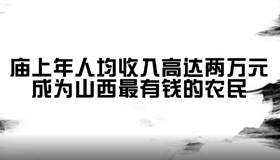 庙上年人均收入高达两万元
成为山西最有钱的农民